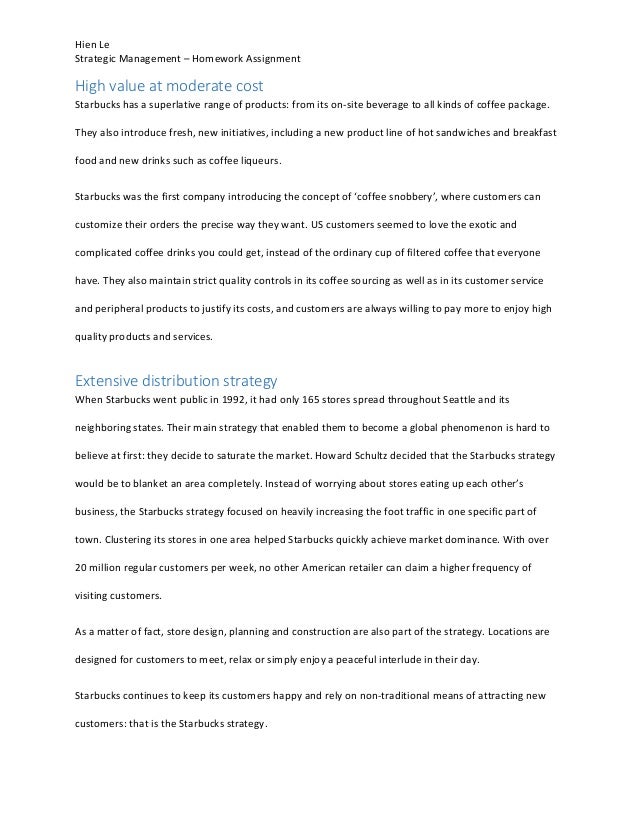 Hien Le
Strategic Management – Homework Assignment

High value at moderate cost
Starbucks has a superlative range of products: from its on-site beverage to all kinds of coffee package. They also introduce fresh, new initiatives, including a new product line of hot sandwiches and breakfast food and new drinks such as coffee liqueurs.

Starbucks was the first company introducing the concept of 'coffee snobbery', where customers can customize their orders the precise way they want. US customers seemed to love the exotic and complicated coffee drinks you could get, instead of the ordinary cup of filtered coffee that everyone have. They also maintain strict quality controls in its coffee sourcing as well as in its customer service and peripheral products to justify its costs, and customers are always willing to pay more to enjoy high quality products and services.

Extensive distribution strategy
When Starbucks went public in 1992, it had only 165 stores spread throughout Seattle and its neighboring states. Their main strategy that enabled them to become a global phenomenon is hard to believe at first: they decide to saturate the market. Howard Schultz decided that the Starbucks strategy would be to blanket an area completely. Instead of worrying about stores eating up each other's business, the Starbucks strategy focused on heavily increasing the foot traffic in one specific part of town. Clustering its stores in one area helped Starbucks quickly achieve market dominance. With over 20 million regular customers per week, no other American retailer can claim a higher frequency of visiting customers.

As a matter of fact, store design, planning and construction are also part of the strategy. Locations are designed for customers to meet, relax or simply enjoy a peaceful interlude in their day.

Starbucks continues to keep its customers happy and rely on non-traditional means of attracting new customers: that is the Starbucks strategy.